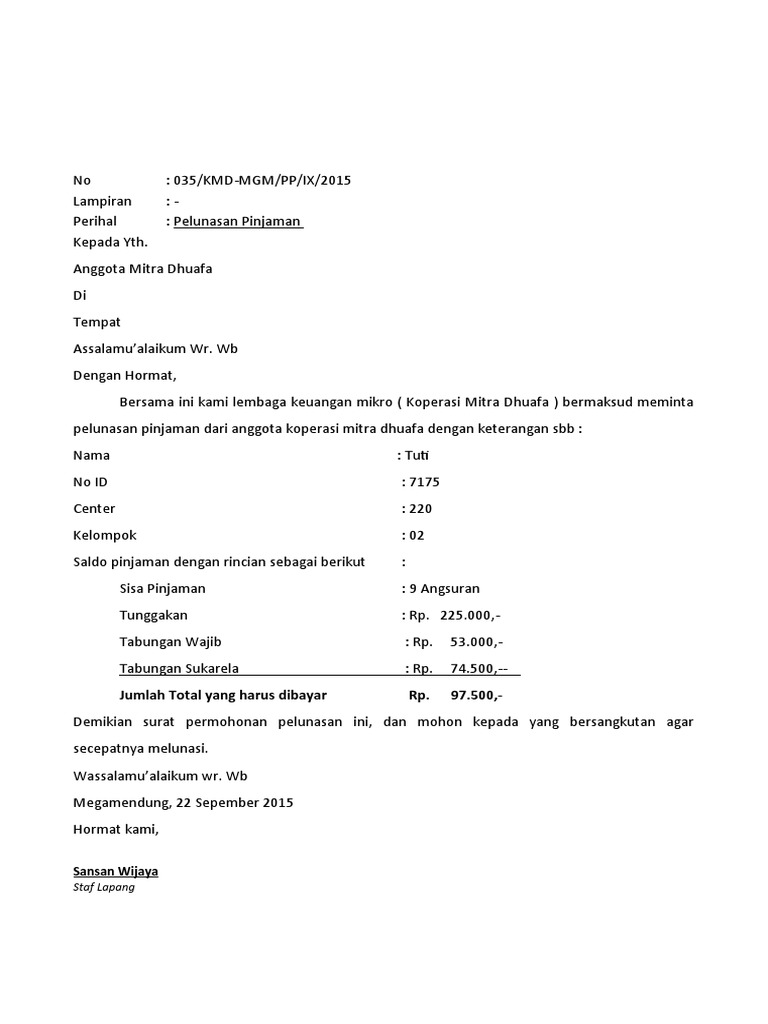 No : 035/KMD-MGM/PP/IX/2015
Lampiran : -
Perihal : Pelunasan Pinjaman
Kepada Yth.

Anggota Mitra Dhuafa

Di

Tempat

Assalamu'alaikum Wr. Wb

Dengan Hormat,

Bersama ini kami lembaga keuangan mikro ( Koperasi Mitra Dhuafa ) bermaksud meminta pelunasan pinjaman dari anggota koperasi mitra dhuafa dengan keterangan sbb :

Nama : Tuti

No ID : 7175

Center : 220

Kelompok : 02

Saldo pinjaman dengan rincian sebagai berikut :

Sisa Pinjaman : 9 Angsuran

Tunggakan : Rp. 225.000,-

Tabungan Wajib : Rp. 53.000,-

Tabungan Sukarela : Rp. 74.500,--

Jumlah Total yang harus dibayar Rp. 97.500,-

Demikian surat permohonan pelunasan ini, dan mohon kepada yang bersangkutan agar secepatnya melunasi.

Wassalamu'alaikum wr. Wb

Megamendung, 22 Sepember 2015

Hormat kami,

Sansan Wijaya
Staf Lapang